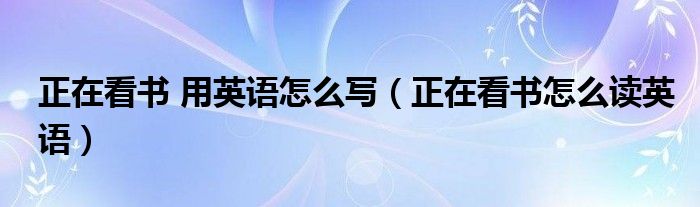 正在看书 用英语怎么写（正在看书怎么读英语）